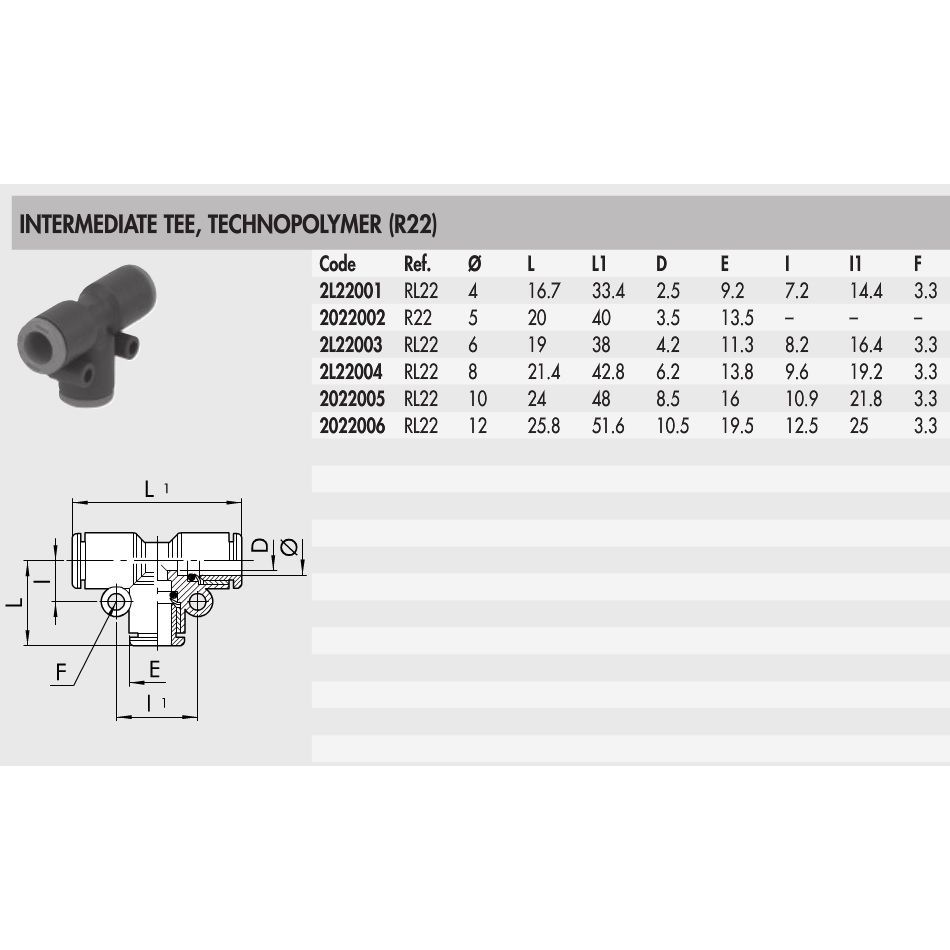 INTERMEDIATE TEE, TECHNOPOLYMER (R22)

| Code | Ref. | Ø | L | L1 | D | E | I | I1 | F |
|---|---|---|---|---|---|---|---|---|---|
| 2L22001 | RL22 | 4 | 16.7 | 33.4 | 2.5 | 9.2 | 7.2 | 14.4 | 3.3 |
| 2022002 | R22 | 5 | 20 | 40 | 3.5 | 13.5 | – | – | – |
| 2L22003 | RL22 | 6 | 19 | 38 | 4.2 | 11.3 | 8.2 | 16.4 | 3.3 |
| 2L22004 | RL22 | 8 | 21.4 | 42.8 | 6.2 | 13.8 | 9.6 | 19.2 | 3.3 |
| 2022005 | RL22 | 10 | 24 | 48 | 8.5 | 16 | 10.9 | 21.8 | 3.3 |
| 2022006 | RL22 | 12 | 25.8 | 51.6 | 10.5 | 19.5 | 12.5 | 25 | 3.3 |

L 1
D
Ø
I
L
F
E
I 1